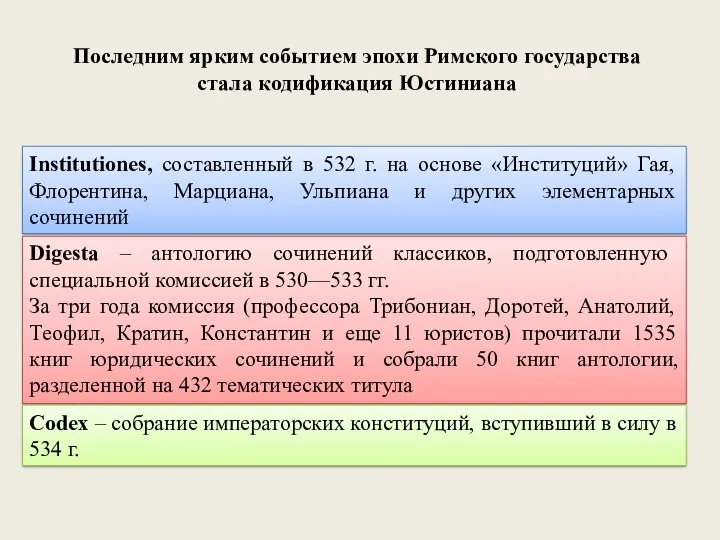 Последним ярким событием эпохи Римского государства стала кодификация Юстиниана

Institutiones, составленный в 532 г. на основе «Институций» Гая, Флорентина, Марциана, Ульпиана и других элементарных сочинений

Digesta – антологию сочинений классиков, подготовленную специальной комиссией в 530—533 гг.
За три года комиссия (профессора Трибониан, Доротей, Анатолий, Теофил, Кратин, Константин и еще 11 юристов) прочитали 1535 книг юридических сочинений и собрали 50 книг антологии, разделенной на 432 тематических титула

Codex – собрание императорских конституций, вступивший в силу в 534 г.